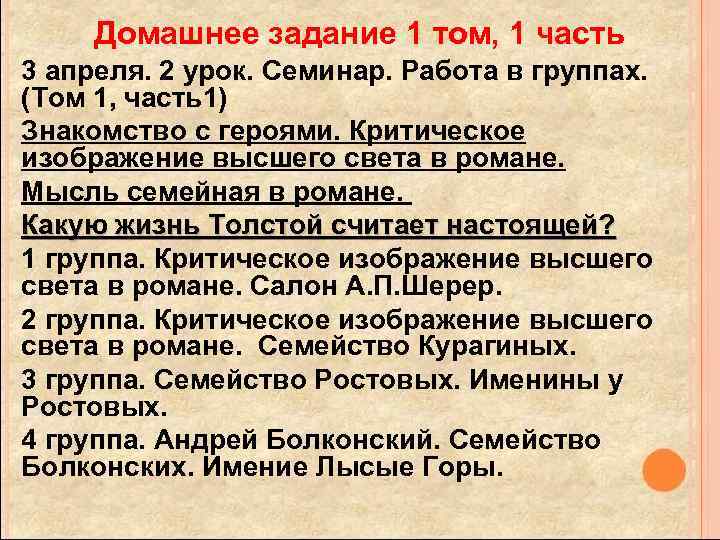 Домашнее задание 1 том, 1 часть

3 апреля. 2 урок. Семинар. Работа в группах. (Том 1, часть1)

Знакомство с героями. Критическое изображение высшего света в романе.

Мысль семейная в романе.

Какую жизнь Толстой считает настоящей?

1 группа. Критическое изображение высшего света в романе. Салон А.П.Шерер.

2 группа. Критическое изображение высшего света в романе. Семейство Курагиных.

3 группа. Семейство Ростовых. Именины у Ростовых.

4 группа. Андрей Болконский. Семейство Болконских. Имение Лысые Горы.